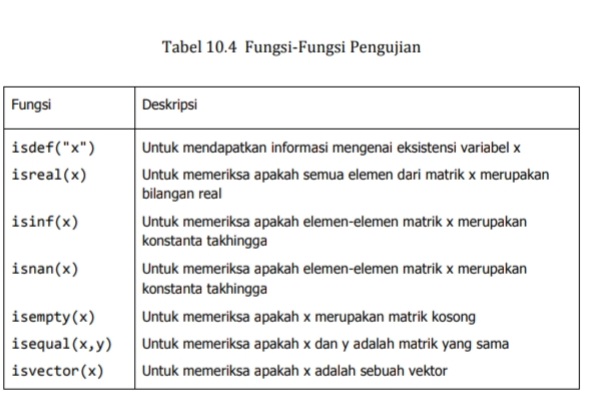 Tabel 10.4 Fungsi-Fungsi Pengujian

| Fungsi | Deskripsi |
|---|---|
| isdef("x") | Untuk mendapatkan informasi mengenai eksistensi variabel x |
| isreal(x) | Untuk memeriksa apakah semua elemen dari matrik x merupakan bilangan real |
| isinf(x) | Untuk memeriksa apakah elemen-elemen matrik x merupakan konstanta takhingga |
| isnan(x) | Untuk memeriksa apakah elemen-elemen matrik x merupakan konstanta takhingga |
| isempty(x) | Untuk memeriksa apakah x merupakan matrik kosong |
| isequal(x,y) | Untuk memeriksa apakah x dan y adalah matrik yang sama |
| isvector(x) | Untuk memeriksa apakah x adalah sebuah vektor |